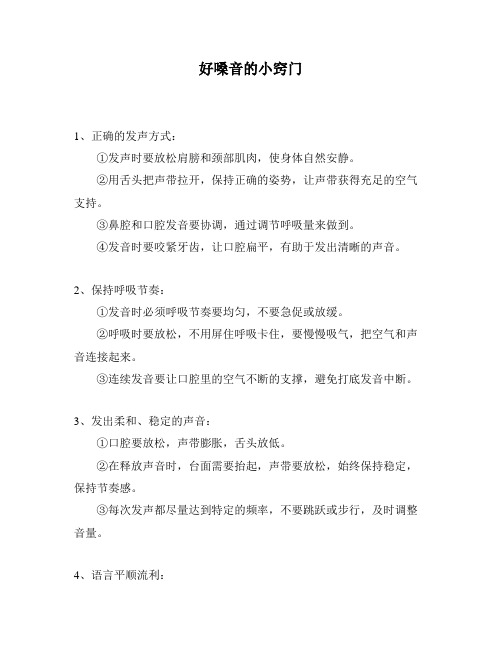 好嗓音的小窍门

1、正确的发声方式：

①发声时要放松肩膀和颈部肌肉，使身体自然安静。

②用舌头把声带拉开，保持正确的姿势，让声带获得充足的空气支持。

③鼻腔和口腔发音要协调，通过调节呼吸量来做到。

④发音时要咬紧牙齿，让口腔扁平，有助于发出清晰的声音。

2、保持呼吸节奏：

①发音时必须呼吸节奏要均匀，不要急促或放缓。

②呼吸时要放松，不用屏住呼吸卡住，要慢慢吸气，把空气和声音连接起来。

③连续发音要让口腔里的空气不断的支撑，避免打底发音中断。

3、发出柔和、稳定的声音：

①口腔要放松，声带膨胀，舌头放低。

②在释放声音时，台面需要抬起，声带要放松，始终保持稳定，保持节奏感。

③每次发声都尽量达到特定的频率，不要跳跃或步行，及时调整音量。

4、语言平顺流利：